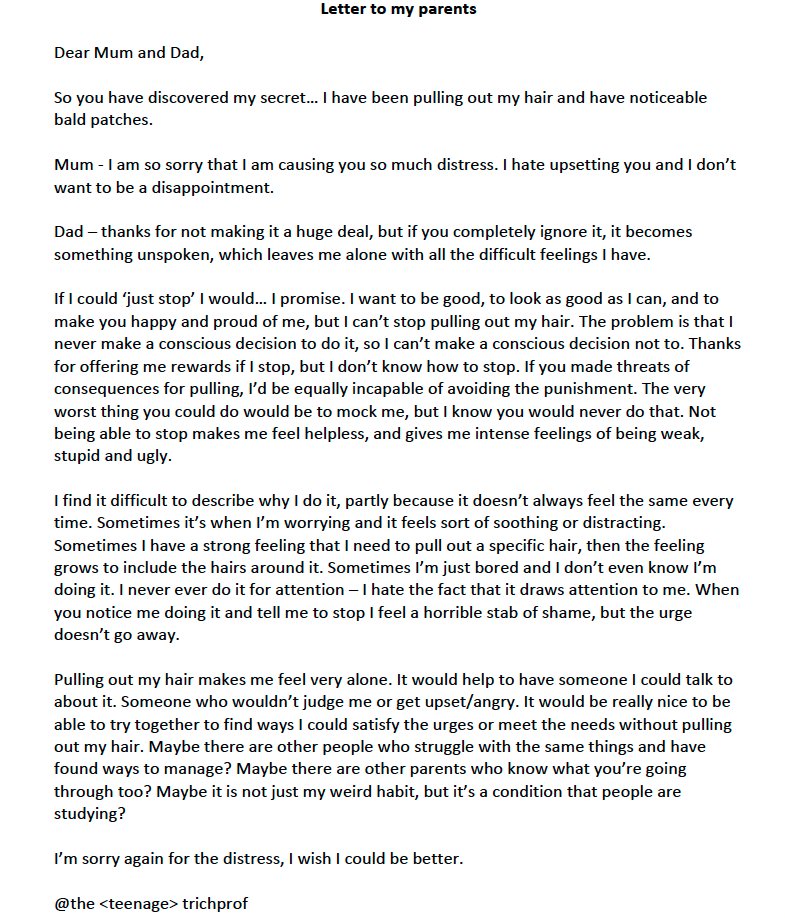 Letter to my parents

Dear Mum and Dad,

So you have discovered my secret… I have been pulling out my hair and have noticeable bald patches.

Mum - I am so sorry that I am causing you so much distress. I hate upsetting you and I don't want to be a disappointment.

Dad – thanks for not making it a huge deal, but if you completely ignore it, it becomes something unspoken, which leaves me alone with all the difficult feelings I have.

If I could 'just stop' I would… I promise. I want to be good, to look as good as I can, and to make you happy and proud of me, but I can't stop pulling out my hair. The problem is that I never make a conscious decision to do it, so I can't make a conscious decision not to. Thanks for offering me rewards if I stop, but I don't know how to stop. If you made threats of consequences for pulling, I'd be equally incapable of avoiding the punishment. The very worst thing you could do would be to mock me, but I know you would never do that. Not being able to stop makes me feel helpless, and gives me intense feelings of being weak, stupid and ugly.

I find it difficult to describe why I do it, partly because it doesn't always feel the same every time. Sometimes it's when I'm worrying and it feels sort of soothing or distracting. Sometimes I have a strong feeling that I need to pull out a specific hair, then the feeling grows to include the hairs around it. Sometimes I'm just bored and I don't even know I'm doing it. I never ever do it for attention – I hate the fact that it draws attention to me. When you notice me doing it and tell me to stop I feel a horrible stab of shame, but the urge doesn't go away.

Pulling out my hair makes me feel very alone. It would help to have someone I could talk to about it. Someone who wouldn't judge me or get upset/angry. It would be really nice to be able to try together to find ways I could satisfy the urges or meet the needs without pulling out my hair. Maybe there are other people who struggle with the same things and have found ways to manage? Maybe there are other parents who know what you're going through too? Maybe it is not just my weird habit, but it's a condition that people are studying?

I'm sorry again for the distress, I wish I could be better.

@the <teenage> trichprof